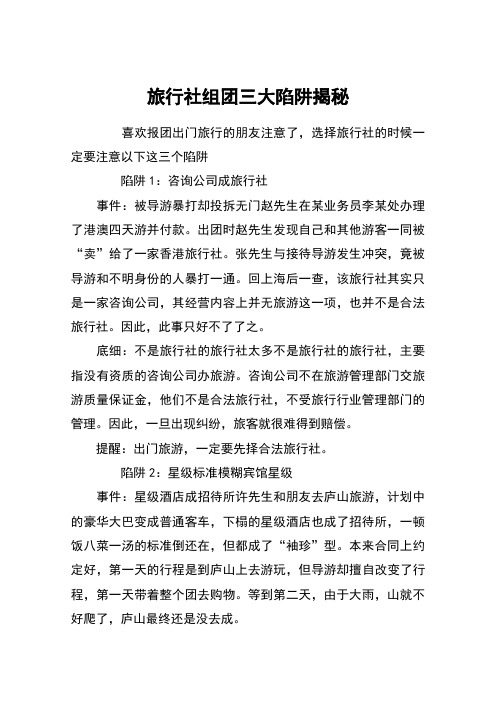 旅行社组团三大陷阱揭秘

喜欢报团出门旅行的朋友注意了，选择旅行社的时候一定要注意以下这三个陷阱

陷阱 1：咨询公司成旅行社

事件：被导游暴打却投拆无门赵先生在某业务员李某处办理了港澳四天游并付款。出团时赵先生发现自己和其他游客一同被“卖”给了一家香港旅行社。张先生与接待导游发生冲突，竟被导游和不明身份的人暴打一通。回上海后一查，该旅行社其实只是一家咨询公司，其经营内容上并无旅游这一项，也并不是合法旅行社。因此，此事只好不了了之。

底细：不是旅行社的旅行社太多不是旅行社的旅行社，主要指没有资质的咨询公司办旅游。咨询公司不在旅游管理部门交旅游质量保证金，他们不是合法旅行社，不受旅行行业管理部门的管理。因此，一旦出现纠纷，旅客就很难得到赔偿。

提醒：出门旅游，一定要先择合法旅行社。

陷阱 2：星级标准模糊宾馆星级

事件：星级酒店成招待所许先生和朋友去庐山旅游，计划中的豪华大巴变成普通客车，下榻的星级酒店也成了招待所，一顿饭八菜一汤的标准倒还在，但都成了“袖珍”型。本来合同上约定好，第一天的行程是到庐山上去游玩，但导游却擅自改变了行程，第一天带着整个团去购物。等到第二天，由于大雨，山就不好爬了，庐山最终还是没去成。